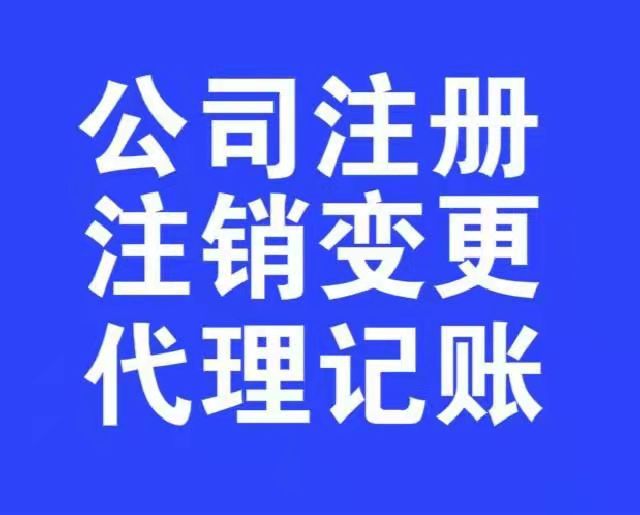 公司注册
注销变更
代理记账